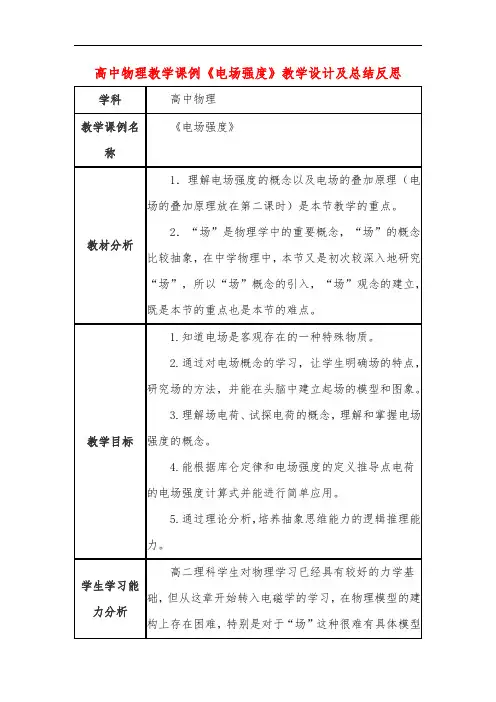 高中物理教学课例《电场强度》教学设计及总结反思

| 学科 | 高中物理 |
|---|---|
| 教学课例名称 | 《电场强度》 |
| 教材分析 | 1．理解电场强度的概念以及电场的叠加原理（电场的叠加原理放在第二课时）是本节教学的重点。<br>2．“场”是物理学中的重要概念，“场”的概念比较抽象，在中学物理中，本节又是初次较深入地研究“场”，所以“场”概念的引入，“场”观念的建立，既是本节的重点也是本节的难点。 |
| 教学目标 | 1.知道电场是客观存在的一种特殊物质。<br>2.通过对电场概念的学习，让学生明确场的特点，研究场的方法，并能在头脑中建立起场的模型和图象。<br>3.理解场电荷、试探电荷的概念，理解和掌握电场强度的概念。<br>4.能根据库仑定律和电场强度的定义推导点电荷的电场强度计算式并能进行简单应用。<br>5.通过理论分析，培养抽象思维能力的逻辑推理能力。 |
| 学生学习能力分析 | 高二理科学生对物理学习已经具有较好的力学基础，但从这章开始转入电磁学的学习，在物理模型的建构上存在困难，特别是对于“场”这种很难有具体模型 |